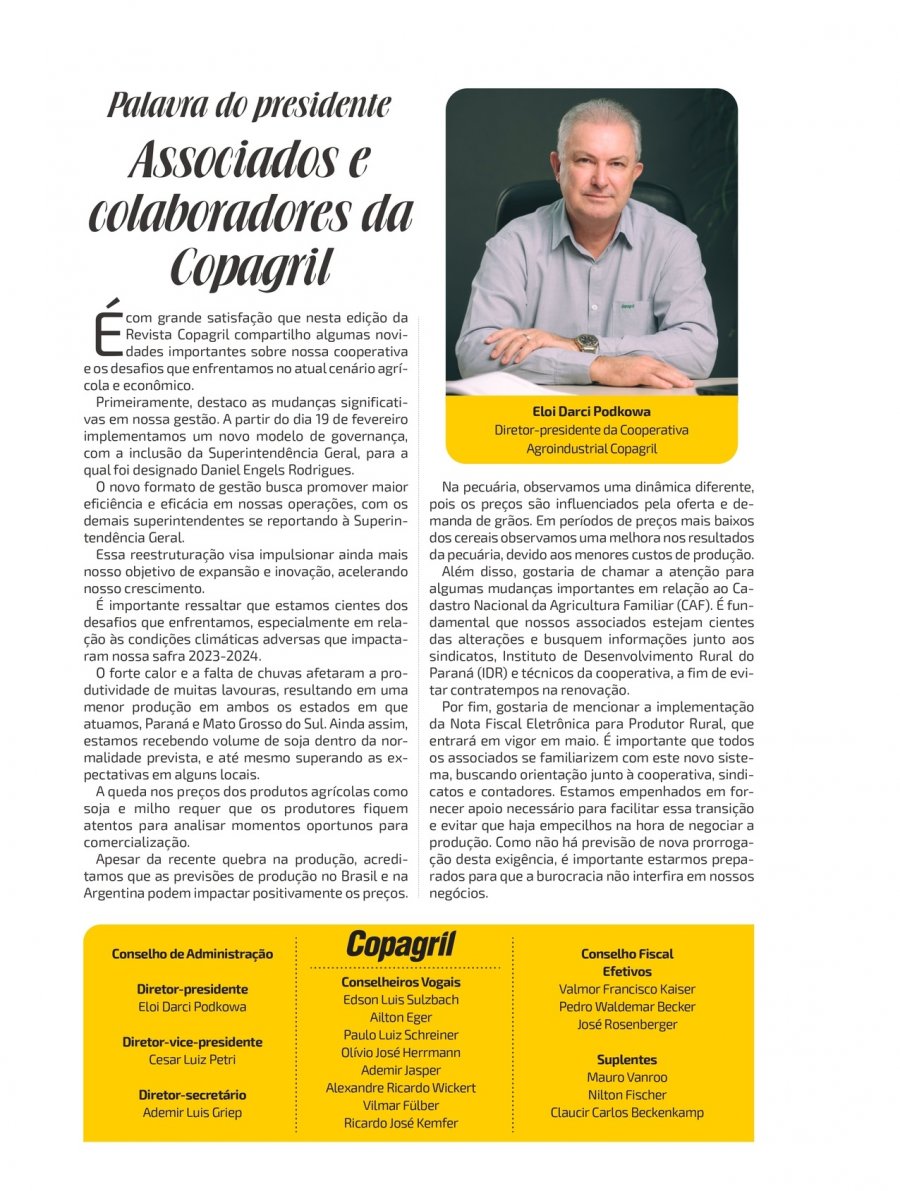 Palavra do presidente

Associados e colaboradores da Copagril

É com grande satisfação que nesta edição da Revista Copagril compartilho algumas novidades importantes sobre nossa cooperativa e os desafios que enfrentamos no atual cenário agrícola e econômico.

Primeiramente, destaco as mudanças significativas em nossa gestão. A partir do dia 19 de fevereiro implementamos um novo modelo de governança, com a inclusão da Superintendência Geral, para a qual foi designado Daniel Engels Rodrigues.

O novo formato de gestão busca promover maior eficiência e eficácia em nossas operações, com os demais superintendentes se reportando à Superintendência Geral.

Essa reestruturação visa impulsionar ainda mais nosso objetivo de expansão e inovação, acelerando nosso crescimento.

É importante ressaltar que estamos cientes dos desafios que enfrentamos, especialmente em relação às condições climáticas adversas que impactaram nossa safra 2023-2024.

O forte calor e a falta de chuvas afetaram a produtividade de muitas lavouras, resultando em uma menor produção em ambos os estados em que atuamos, Paraná e Mato Grosso do Sul. Ainda assim, estamos recebendo volume de soja dentro da normalidade prevista, e até mesmo superando as expectativas em alguns locais.

A queda nos preços dos produtos agrícolas como soja e milho requer que os produtores fiquem atentos para analisar momentos oportunos para comercialização.

Apesar da recente quebra na produção, acreditamos que as previsões de produção no Brasil e na Argentina podem impactar positivamente os preços.

Eloi Darci Podkowa
Diretor-presidente da Cooperativa Agroindustrial Copagril

Na pecuária, observamos uma dinâmica diferente, pois os preços são influenciados pela oferta e demanda de grãos. Em períodos de preços mais baixos dos cereais observamos uma melhora nos resultados da pecuária, devido aos menores custos de produção.

Além disso, gostaria de chamar a atenção para algumas mudanças importantes em relação ao Cadastro Nacional da Agricultura Familiar (CAF). É fundamental que nossos associados estejam cientes das alterações e busquem informações junto aos sindicatos, Instituto de Desenvolvimento Rural do Paraná (IDR) e técnicos da cooperativa, a fim de evitar contratempos na renovação.

Por fim, gostaria de mencionar a implementação da Nota Fiscal Eletrônica para Produtor Rural, que entrará em vigor em maio. É importante que todos os associados se familiarizem com este novo sistema, buscando orientação junto à cooperativa, sindicatos e contadores. Estamos empenhados em fornecer apoio necessário para facilitar essa transição e evitar que haja empecilhos na hora de negociar a produção. Como não há previsão de nova prorrogação desta exigência, é importante estarmos preparados para que a burocracia não interfira em nossos negócios.

Conselho de Administração

Diretor-presidente
Eloi Darci Podkowa

Diretor-vice-presidente
Cesar Luiz Petri

Diretor-secretário
Ademir Luis Griep

Copagril

Conselheiros Vogais
Edson Luis Sulzbach
Ailton Eger
Paulo Luiz Schreiner
Olívio José Herrmann
Ademir Jasper
Alexandre Ricardo Wickert
Vilmar Fülber
Ricardo José Kemfer

Conselho Fiscal
Efetivos
Valmor Francisco Kaiser
Pedro Waldemar Becker
José Rosenberger

Suplentes
Mauro Vanroo
Nilton Fischer
Claucir Carlos Beckenkamp